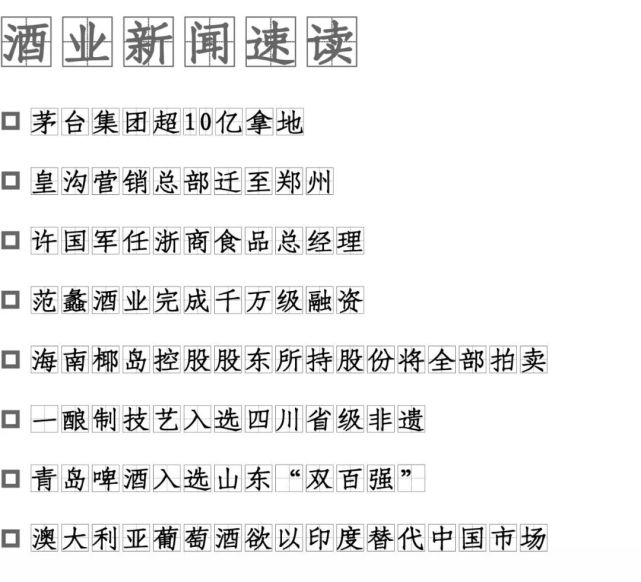 酒业新闻速读

□ 茅台集团超10亿拿地

□ 皇沟营销总部迁至郑州

□ 许国军任浙商食品总经理

□ 范蠡酒业完成千万级融资

□ 海南椰岛控股股东所持股份将全部拍卖

□ 一酿制技艺入选四川省级非遗

□ 青岛啤酒入选山东“双百强”

□ 澳大利亚葡萄酒欲以印度替代中国市场